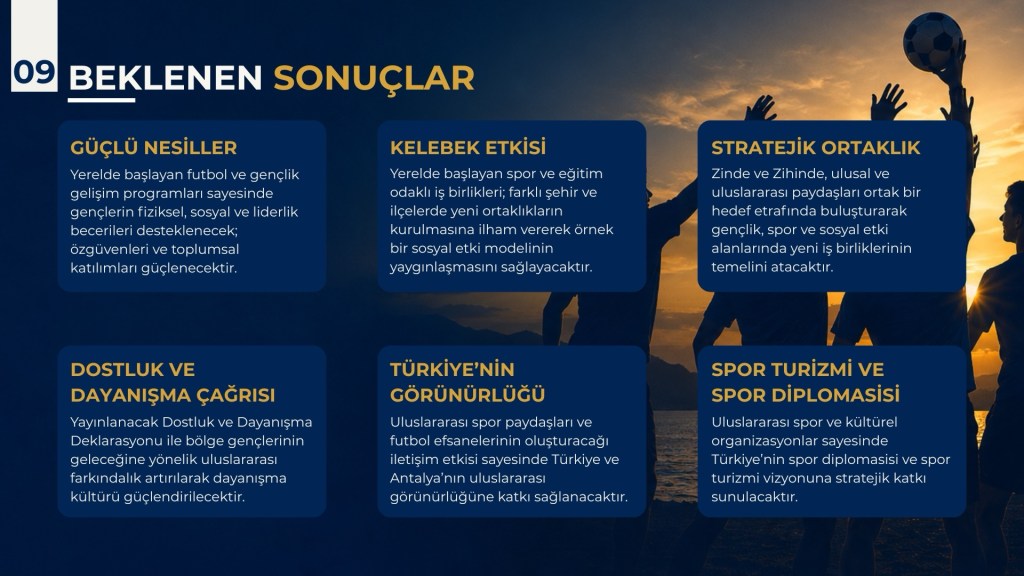 09 BEKLENEN SONUÇLAR

GÜÇLÜ NESİLLER

Yerelde başlayan futbol ve gençlik gelişim programları sayesinde gençlerin fiziksel, sosyal ve liderlik becerileri desteklenecek; özgüvenleri ve toplumsal katılımları güçlenecektir.

KELEBEK ETKİSİ

Yerelde başlayan spor ve eğitim odaklı iş birlikleri; farklı şehir ve ilçelerde yeni ortaklıkların kurulmasına ilham vererek örnek bir sosyal etki modelinin yaygınlaşmasını sağlayacaktır.

STRATEJİK ORTAKLIK

Zinde ve Zihinde, ulusal ve uluslararası paydaşları ortak bir hedef etrafında buluşturarak gençlik, spor ve sosyal etki alanlarında yeni iş birliklerinin temelini atacaktır.

DOSTLUK VE DAYANIŞMA ÇAĞRISI

Yayınlanacak Dostluk ve Dayanışma Deklarasyonu ile bölge gençlerinin geleceğine yönelik uluslararası farkındalık artırılarak dayanışma kültürü güçlendirilecektir.

TÜRKİYE'NİN GÖRÜNÜRLÜĞÜ

Uluslararası spor paydaşları ve futbol efsanelerinin oluşturacağı iletişim etkisi sayesinde Türkiye ve Antalya'nın uluslararası görünürlüğüne katkı sağlanacaktır.

SPOR TURİZMİ VE SPOR DİPLOMASİSİ

Uluslararası spor ve kültürel organizasyonlar sayesinde Türkiye'nin spor diplomasisi ve spor turizmi vizyonuna stratejik katkı sunulacaktır.